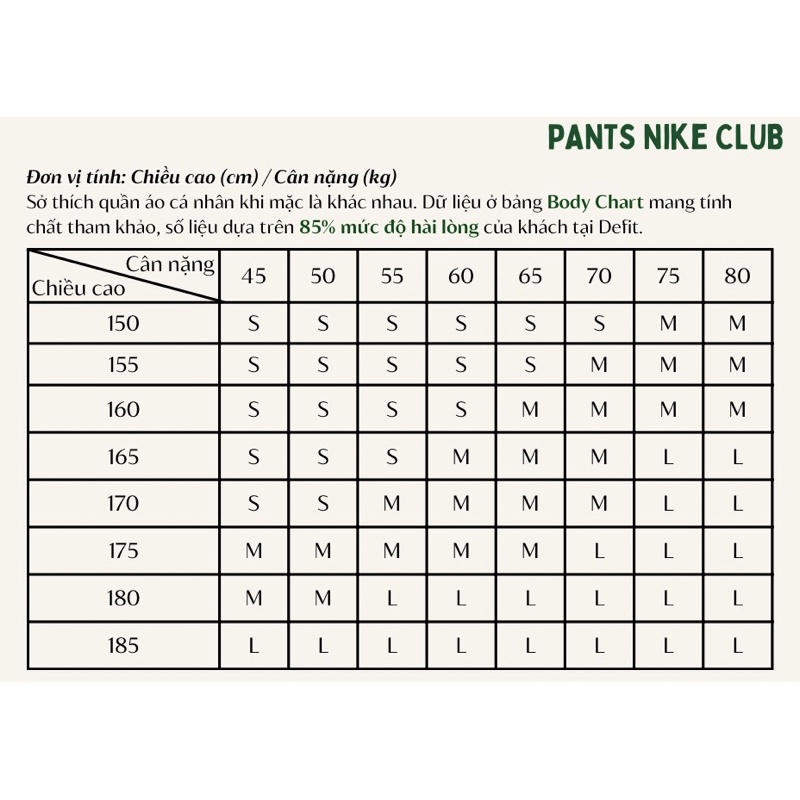 PANTS NIKE CLUB

Đơn vị tính: Chiều cao (cm) / Cân nặng (kg)
Sở thích quần áo cá nhân khi mặc là khác nhau. Dữ liệu ở bảng Body Chart mang tính chất tham khảo, số liệu dựa trên 85% mức độ hài lòng của khách tại Defit.

| Cân nặng / Chiều cao | 45 | 50 | 55 | 60 | 65 | 70 | 75 | 80 |
|---|---|---|---|---|---|---|---|---|
| 150 | S | S | S | S | S | S | M | M |
| 155 | S | S | S | S | S | M | M | M |
| 160 | S | S | S | S | M | M | M | M |
| 165 | S | S | S | M | M | M | L | L |
| 170 | S | S | M | M | M | M | L | L |
| 175 | M | M | M | M | M | L | L | L |
| 180 | M | M | L | L | L | L | L | L |
| 185 | L | L | L | L | L | L | L | L |